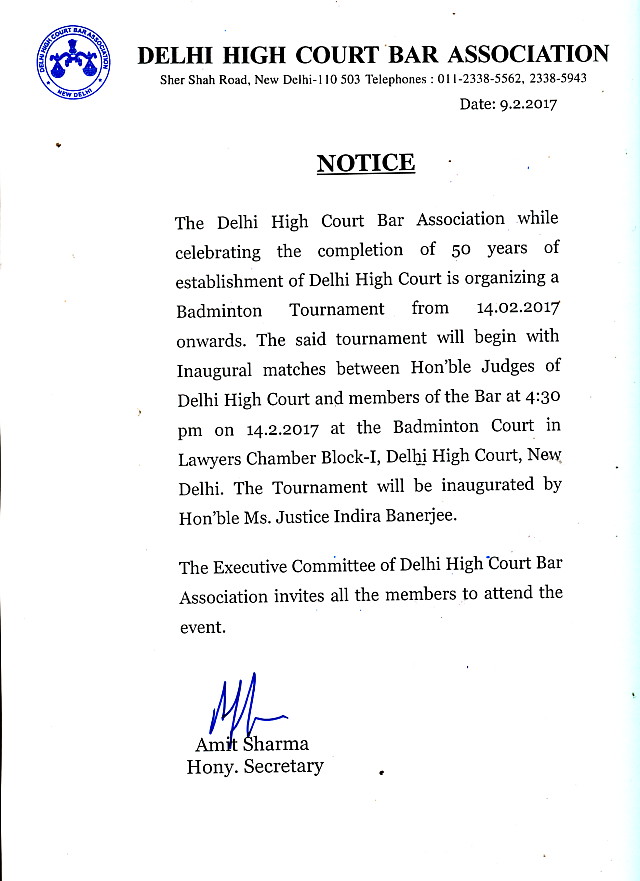 DELHI HIGH COURT BAR ASSOCIATION
NEW DELHI

DELHI HIGH COURT BAR ASSOCIATION
Sher Shah Road, New Delhi-110 503 Telephones : 011-2338-5562, 2338-5943

Date: 9.2.2017

NOTICE

The Delhi High Court Bar Association while celebrating the completion of 50 years of establishment of Delhi High Court is organizing a Badminton Tournament from 14.02.2017 onwards. The said tournament will begin with Inaugural matches between Hon'ble Judges of Delhi High Court and members of the Bar at 4:30 pm on 14.2.2017 at the Badminton Court in Lawyers Chamber Block-I, Delhi High Court, New Delhi. The Tournament will be inaugurated by Hon'ble Ms. Justice Indira Banerjee.

The Executive Committee of Delhi High Court Bar Association invites all the members to attend the event.

Amit Sharma
Hony. Secretary